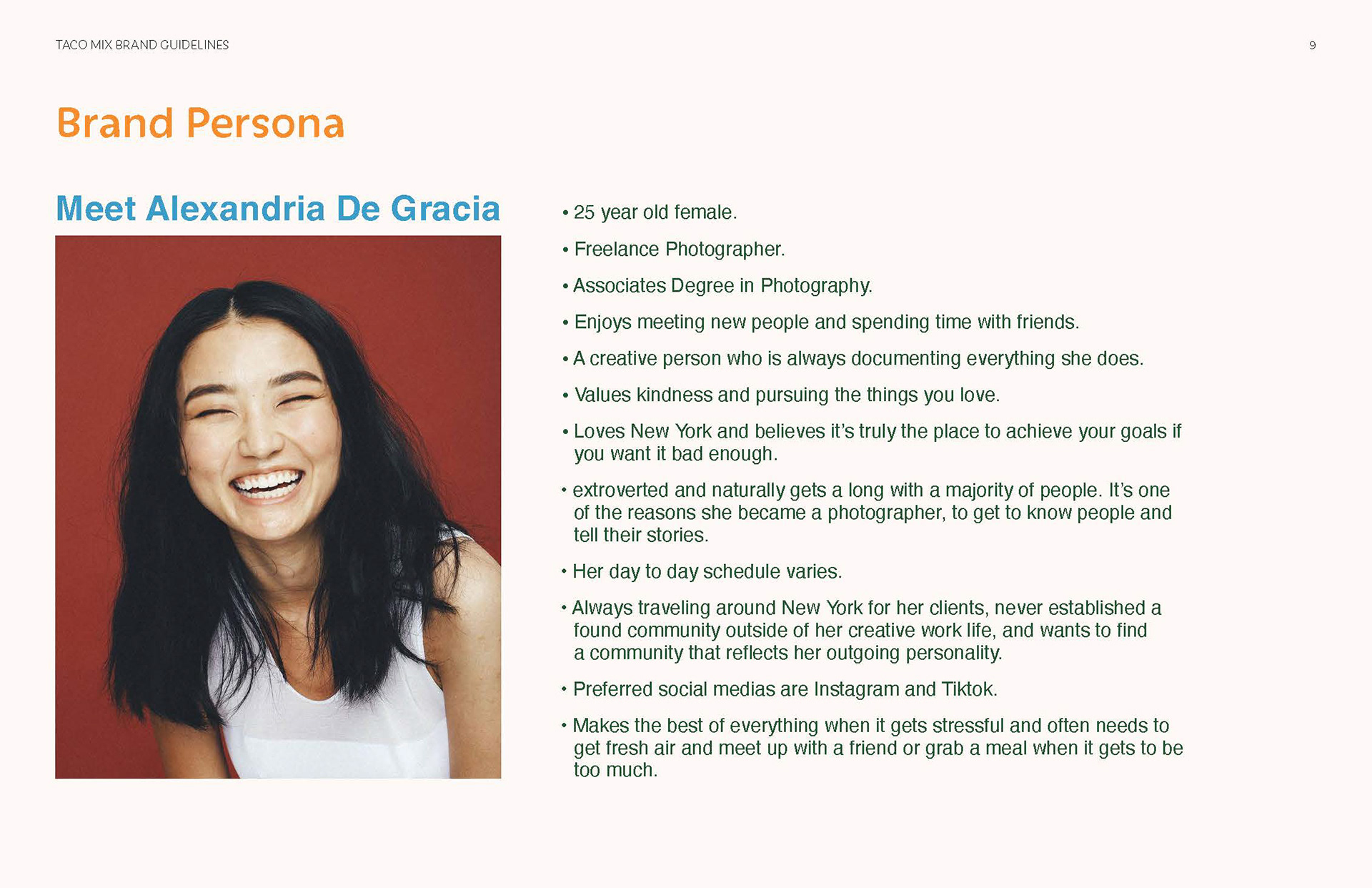 TACO MIX BRAND GUIDELINES

9

Brand Persona

Meet Alexandria De Gracia

• 25 year old female.

• Freelance Photographer.

• Associates Degree in Photography.

• Enjoys meeting new people and spending time with friends.

• A creative person who is always documenting everything she does.

• Values kindness and pursuing the things you love.

• Loves New York and believes it's truly the place to achieve your goals if you want it bad enough.

• extroverted and naturally gets a long with a majority of people. It's one of the reasons she became a photographer, to get to know people and tell their stories.

• Her day to day schedule varies.

• Always traveling around New York for her clients, never established a found community outside of her creative work life, and wants to find a community that reflects her outgoing personality.

• Preferred social medias are Instagram and Tiktok.

• Makes the best of everything when it gets stressful and often needs to get fresh air and meet up with a friend or grab a meal when it gets to be too much.